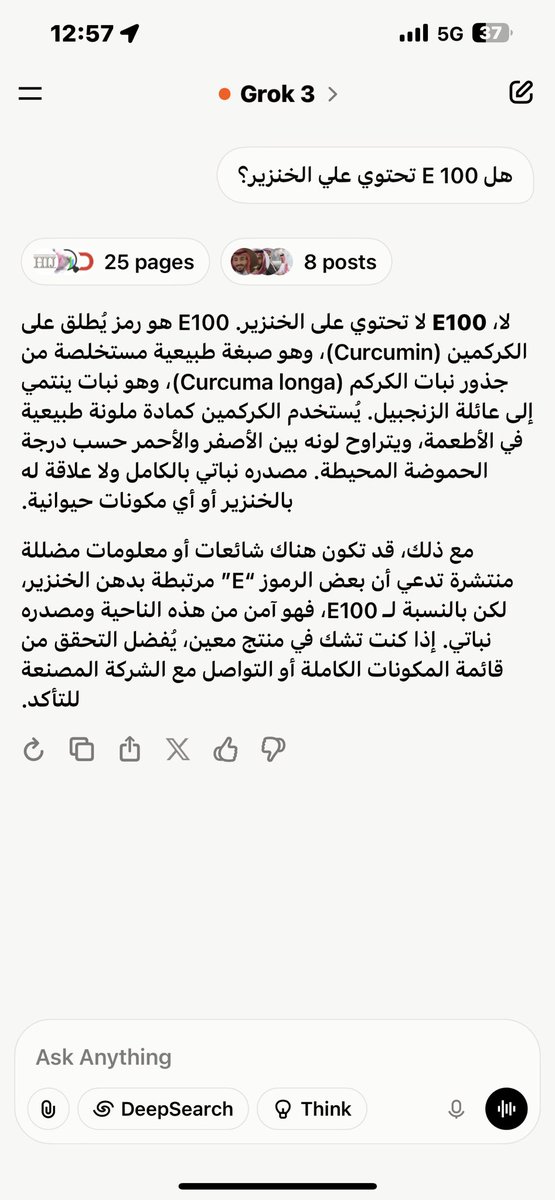 12:57 5G 37

Grok 3 >

هل E 100 تحتوي علي الخنزير؟

25 pages 8 posts

لا، E100 لا تحتوي على الخنزير. E100 هو رمز يُطلق على الكركمين (Curcumin)، وهو صبغة طبيعية مستخلصة من جذور نبات الكركم (Curcuma longa)، وهو نبات ينتمي إلى عائلة الزنجبيل. يُستخدم الكركمين كمادة ملونة طبيعية في الأطعمة، ويتراوح لونه بين الأصفر والأحمر حسب درجة الحموضة المحيطة. مصدره نباتي بالكامل ولا علاقة له بالخنزير أو أي مكونات حيوانية.

مع ذلك، قد تكون هناك شائعات أو معلومات مضللة منتشرة تدعي أن بعض الرموز "E" مرتبطة بدهن الخنزير، لكن بالنسبة لـ E100، فهو آمن من هذه الناحية ومصدره نباتي. إذا كنت تشك في منتج معين، يُفضل التحقق من قائمة المكونات الكاملة أو التواصل مع الشركة المصنعة للتأكد.

Ask Anything

DeepSearch Think